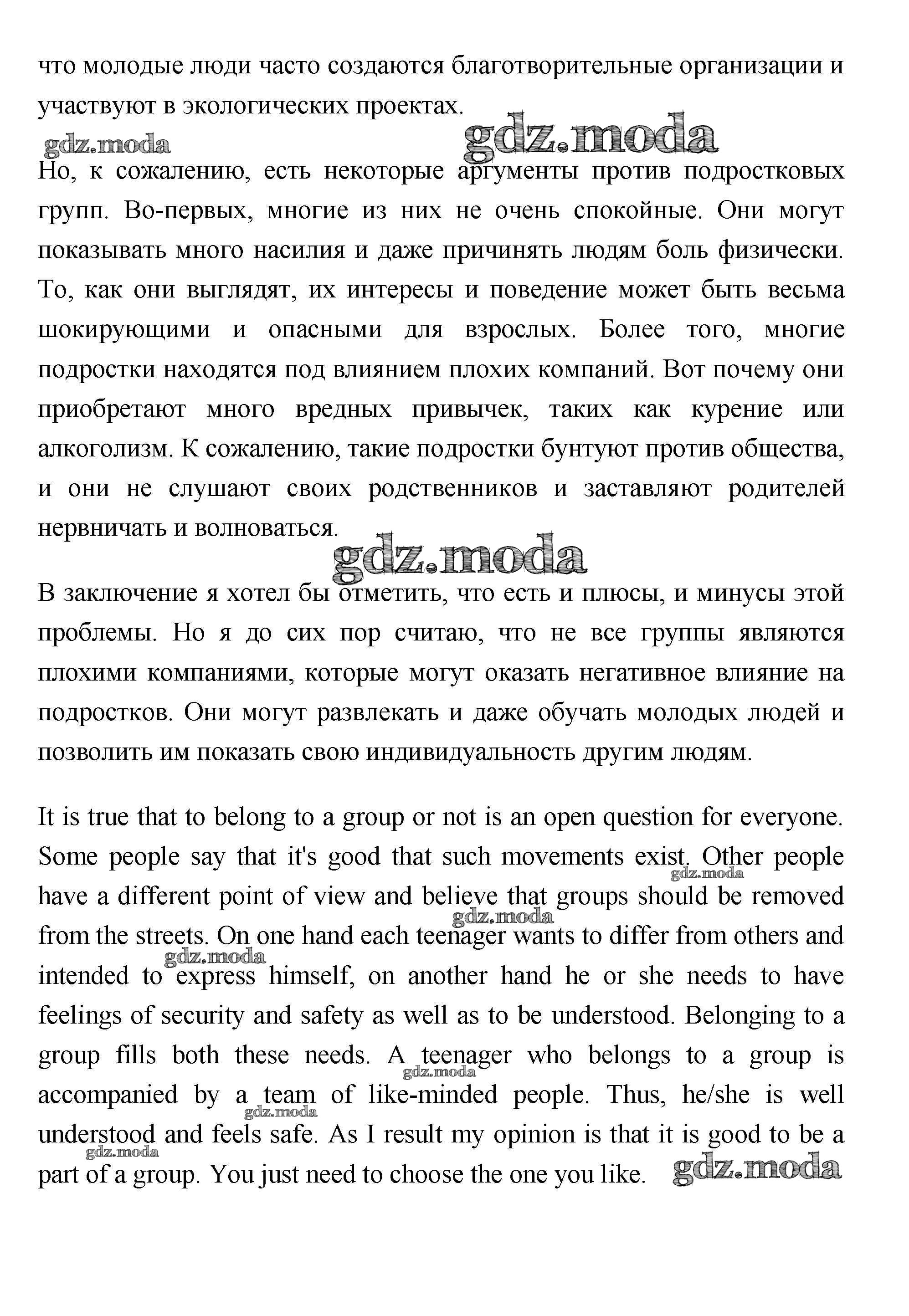 что молодые люди часто создаются благотворительные организации и участвуют в экологических проектах.

gdz.moda gdz.moda

Но, к сожалению, есть некоторые аргументы против подростковых групп. Во-первых, многие из них не очень спокойные. Они могут показывать много насилия и даже причинять людям боль физически. То, как они выглядят, их интересы и поведение может быть весьма шокирующими и опасными для взрослых. Более того, многие подростки находятся под влиянием плохих компаний. Вот почему они приобретают много вредных привычек, таких как курение или алкоголизм. К сожалению, такие подростки бунтуют против общества, и они не слушают своих родственников и заставляют родителей нервничать и волноваться.

gdz.moda

В заключение я хотел бы отметить, что есть и плюсы, и минусы этой проблемы. Но я до сих пор считаю, что не все группы являются плохими компаниями, которые могут оказать негативное влияние на подростков. Они могут развлекать и даже обучать молодых людей и позволить им показать свою индивидуальность другим людям.

It is true that to belong to a group or not is an open question for everyone. Some people say that it's good that such movements exist. Other people have a different point of view and believe that groups should be removed from the streets. On one hand each teenager wants to differ from others and intended to express himself, on another hand he or she needs to have feelings of security and safety as well as to be understood. Belonging to a group fills both these needs. A teenager who belongs to a group is accompanied by a team of like-minded people. Thus, he/she is well understood and feels safe. As I result my opinion is that it is good to be a part of a group. You just need to choose the one you like.

gdz.moda gdz.moda gdz.moda gdz.moda gdz.moda gdz.moda gdz.moda